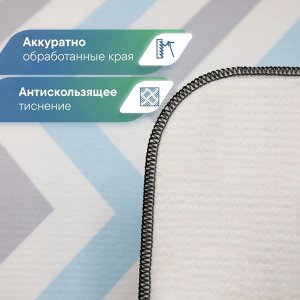 Аккуратно
обработанные края

Антискользящее
тиснение